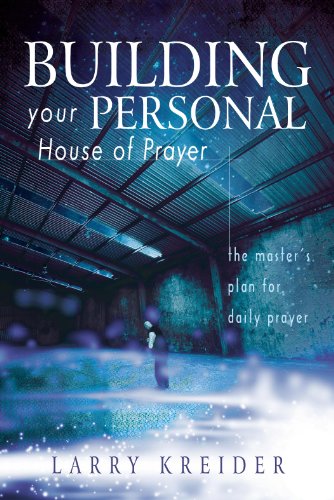 BUILDING
your PERSONAL
House of Prayer

the master's plan for daily prayer

LARRY KREIDER